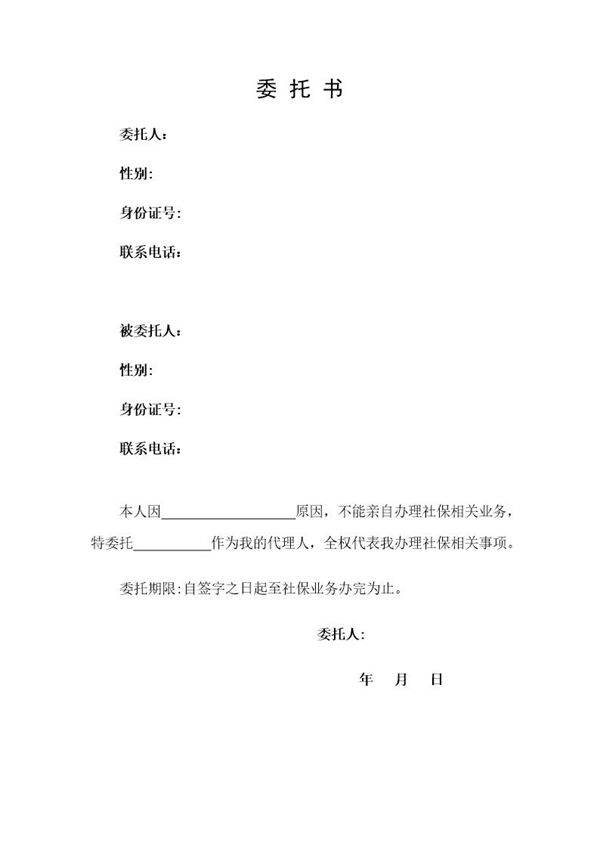 委 托 书

委托人：

性别:

身份证号:

联系电话:

被委托人：

性别:

身份证号:

联系电话:

本人因__________________原因，不能亲自办理社保相关业务，特委托__________作为我的代理人，全权代表我办理社保相关事项。

委托期限:自签字之日起至社保业务办完为止。

委托人:

年 月 日